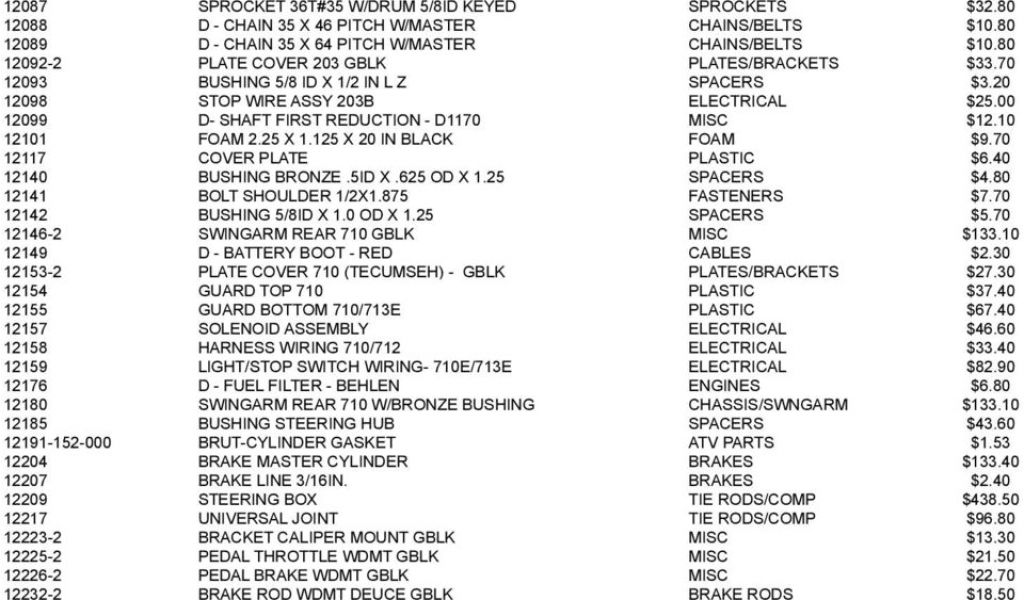 | | | | |
|---|---|---|---|
| 12087 | SPROCKET 36T#35 W/DRUM 5/8ID KEYED | SPROCKETS | $32.80 |
| 12088 | D - CHAIN 35 X 46 PITCH W/MASTER | CHAINS/BELTS | $10.80 |
| 12089 | D - CHAIN 35 X 64 PITCH W/MASTER | CHAINS/BELTS | $10.80 |
| 12092-2 | PLATE COVER 203 GBLK | PLATES/BRACKETS | $33.70 |
| 12093 | BUSHING 5/8 ID X 1/2 IN L Z | SPACERS | $3.20 |
| 12098 | STOP WIRE ASSY 203B | ELECTRICAL | $25.00 |
| 12099 | D- SHAFT FIRST REDUCTION - D1170 | MISC | $12.10 |
| 12101 | FOAM 2.25 X 1.125 X 20 IN BLACK | FOAM | $9.70 |
| 12117 | COVER PLATE | PLASTIC | $6.40 |
| 12140 | BUSHING BRONZE .5ID X .625 OD X 1.25 | SPACERS | $4.80 |
| 12141 | BOLT SHOULDER 1/2X1.875 | FASTENERS | $7.70 |
| 12142 | BUSHING 5/8ID X 1.0 OD X 1.25 | SPACERS | $5.70 |
| 12146-2 | SWINGARM REAR 710 GBLK | MISC | $133.10 |
| 12149 | D - BATTERY BOOT - RED | CABLES | $2.30 |
| 12153-2 | PLATE COVER 710 (TECUMSEH) - GBLK | PLATES/BRACKETS | $27.30 |
| 12154 | GUARD TOP 710 | PLASTIC | $37.40 |
| 12155 | GUARD BOTTOM 710/713E | PLASTIC | $67.40 |
| 12157 | SOLENOID ASSEMBLY | ELECTRICAL | $46.60 |
| 12158 | HARNESS WIRING 710/712 | ELECTRICAL | $33.40 |
| 12159 | LIGHT/STOP SWITCH WIRING- 710E/713E | ELECTRICAL | $82.90 |
| 12176 | D - FUEL FILTER - BEHLEN | ENGINES | $6.80 |
| 12180 | SWINGARM REAR 710 W/BRONZE BUSHING | CHASSIS/SWNGARM | $133.10 |
| 12185 | BUSHING STEERING HUB | SPACERS | $43.60 |
| 12191-152-000 | BRUT-CYLINDER GASKET | ATV PARTS | $1.53 |
| 12204 | BRAKE MASTER CYLINDER | BRAKES | $133.40 |
| 12207 | BRAKE LINE 3/16IN. | BRAKES | $2.40 |
| 12209 | STEERING BOX | TIE RODS/COMP | $438.50 |
| 12217 | UNIVERSAL JOINT | TIE RODS/COMP | $96.80 |
| 12223-2 | BRACKET CALIPER MOUNT GBLK | MISC | $13.30 |
| 12225-2 | PEDAL THROTTLE WDMT GBLK | MISC | $21.50 |
| 12226-2 | PEDAL BRAKE WDMT GBLK | MISC | $22.70 |
| 12232-2 | BRAKE ROD WDMT DEUCE GBLK | BRAKE RODS | $18.50 |